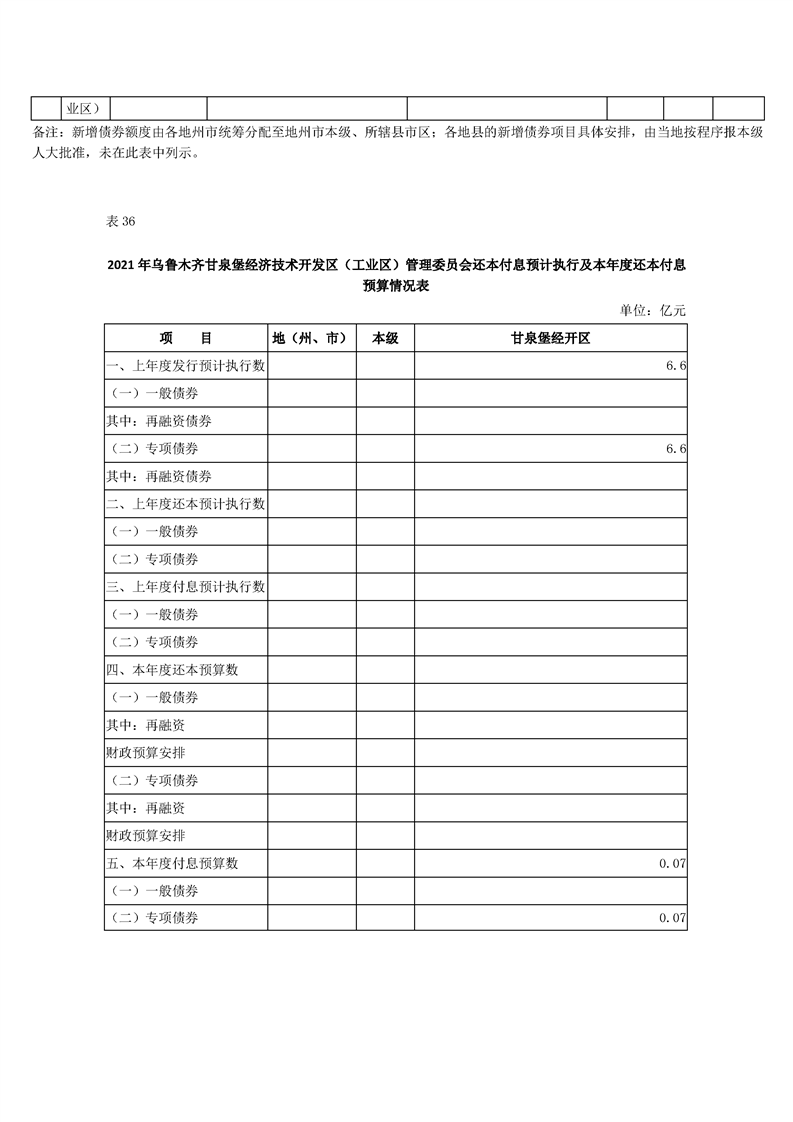 | | 业区） | | | | | |
|---|---|---|---|---|---|---|

备注：新增债券额度由各地州市统筹分配至地州市本级、所辖县市区；各地县的新增债券项目具体安排，由当地按程序报本级人大批准，未在此表中列示。

表 36

2021 年乌鲁木齐甘泉堡经济技术开发区（工业区）管理委员会还本付息预计执行及本年度还本付息预算情况表

单位：亿元

| 项　目 | 地（州、市） | 本级 | 甘泉堡经开区 |
|---|---|---|---|
| 一、上年度发行预计执行数 | | | 6.6 |
| （一）一般债券 | | | |
| 其中：再融资债券 | | | |
| （二）专项债券 | | | 6.6 |
| 其中：再融资债券 | | | |
| 二、上年度还本预计执行数 | | | |
| （一）一般债券 | | | |
| （二）专项债券 | | | |
| 三、上年度付息预计执行数 | | | |
| （一）一般债券 | | | |
| （二）专项债券 | | | |
| 四、本年度还本预算数 | | | |
| （一）一般债券 | | | |
| 其中：再融资 | | | |
| 财政预算安排 | | | |
| （二）专项债券 | | | |
| 其中：再融资 | | | |
| 财政预算安排 | | | |
| 五、本年度付息预算数 | | | 0.07 |
| （一）一般债券 | | | |
| （二）专项债券 | | | 0.07 |